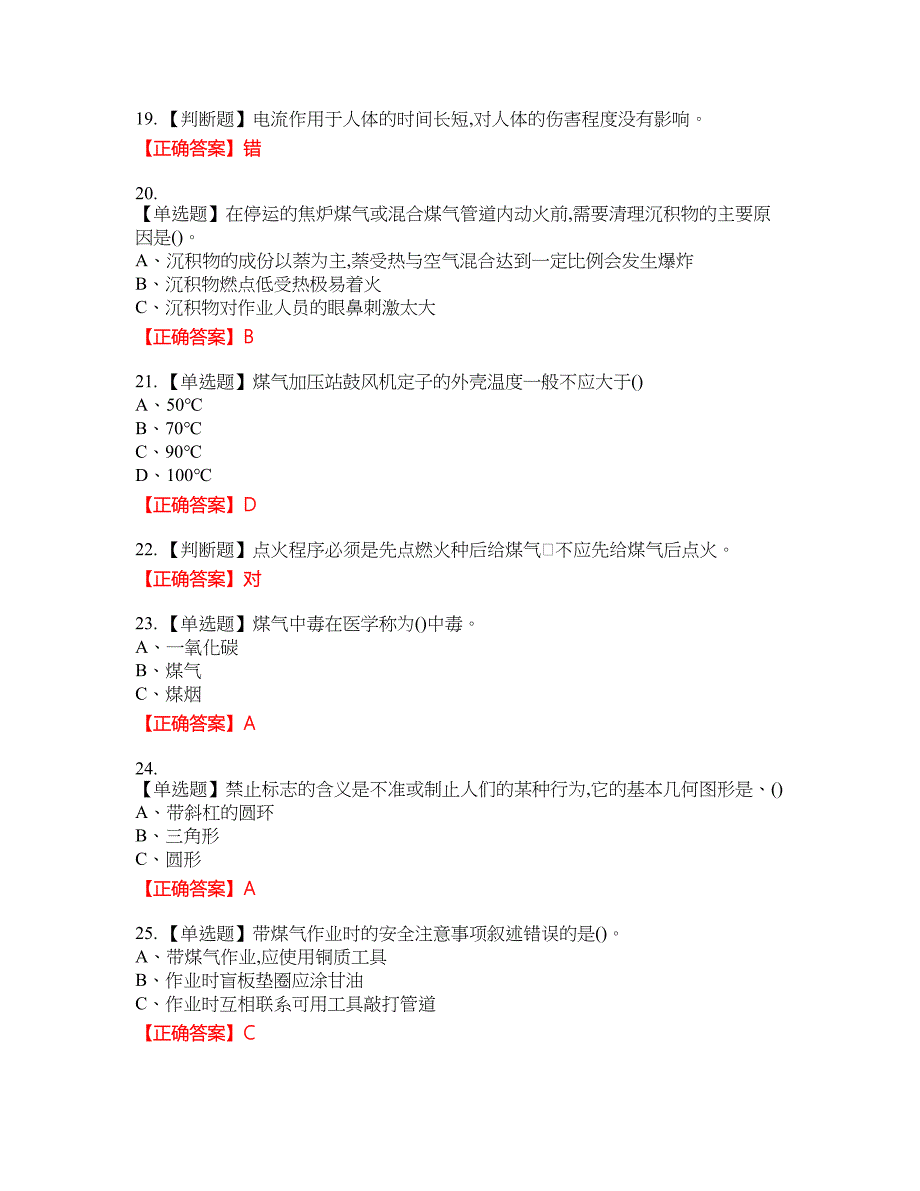 19.【判断题】电流作用于人体的时间长短,对人体的伤害程度没有影响。

【正确答案】错

20.
【单选题】在停运的焦炉煤气或混合煤气管道内动火前,需要清理沉积物的主要原因是()。
A、沉积物的成份以萘为主,萘受热与空气混合达到一定比例会发生爆炸
B、沉积物燃点低受热极易着火
C、沉积物对作业人员的眼鼻刺激太大

【正确答案】B

21.【单选题】煤气加压站鼓风机定子的外壳温度一般不应大于()
A、50℃
B、70℃
C、90℃
D、100℃

【正确答案】D

22.【判断题】点火程序必须是先点燃火种后给煤气□不应先给煤气后点火。

【正确答案】对

23.【单选题】煤气中毒在医学称为()中毒。
A、一氧化碳
B、煤气
C、煤烟

【正确答案】A

24.
【单选题】禁止标志的含义是不准或制止人们的某种行为,它的基本几何图形是、()
A、带斜杠的圆环
B、三角形
C、圆形

【正确答案】A

25.【单选题】带煤气作业时的安全注意事项叙述错误的是()。
A、带煤气作业,应使用铜质工具
B、作业时盲板垫圈应涂甘油
C、作业时互相联系可用工具敲打管道

【正确答案】C